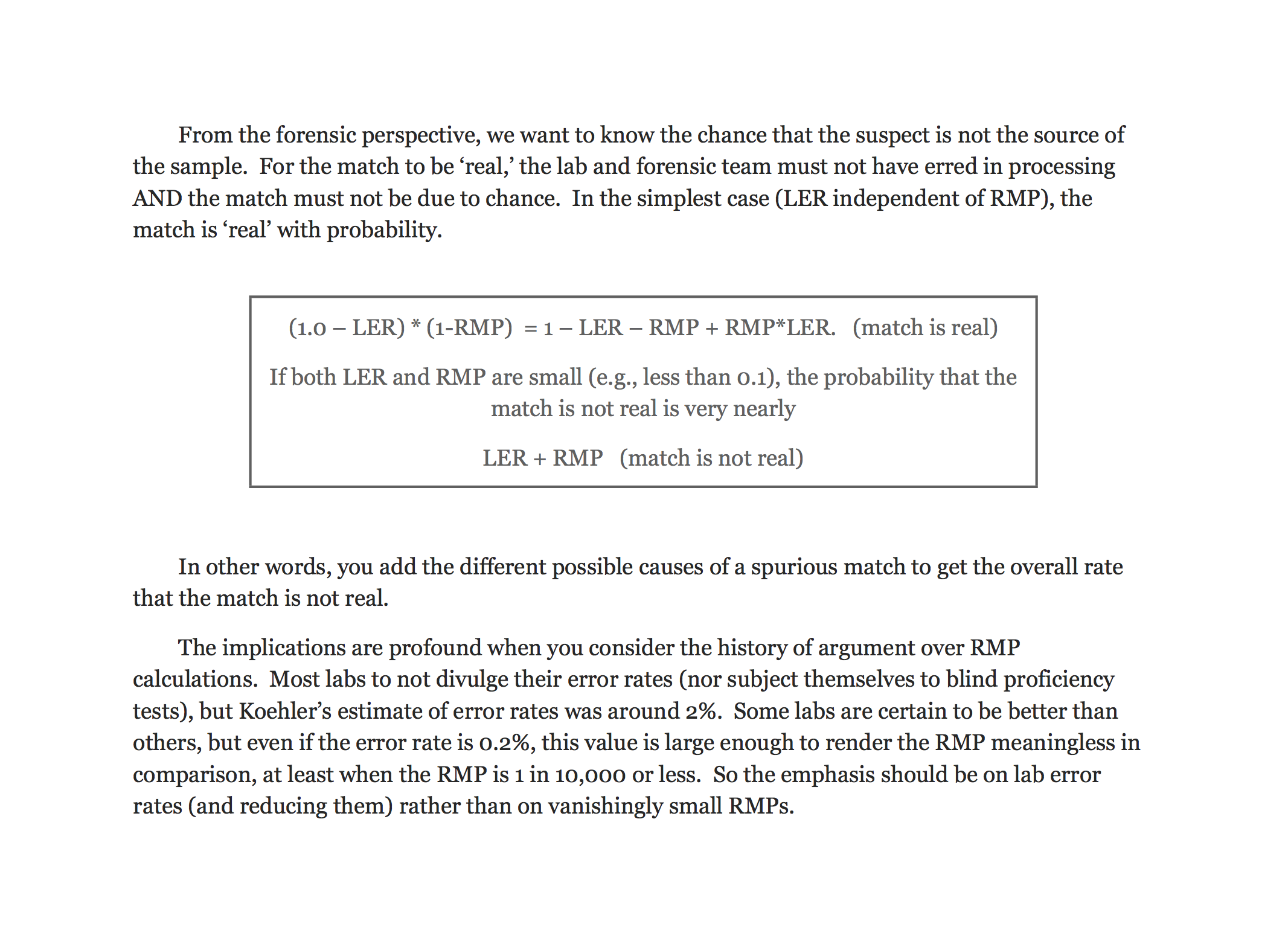 From the forensic perspective, we want to know the chance that the suspect is not the source of the sample. For the match to be ‘real,’ the lab and forensic team must not have erred in processing AND the match must not be due to chance. In the simplest case (LER independent of RMP), the match is ‘real’ with probability.

(1.0 – LER) * (1-RMP) = 1 – LER – RMP + RMP*LER. (match is real)

If both LER and RMP are small (e.g., less than 0.1), the probability that the match is not real is very nearly

LER + RMP (match is not real)

In other words, you add the different possible causes of a spurious match to get the overall rate that the match is not real.

The implications are profound when you consider the history of argument over RMP calculations. Most labs to not divulge their error rates (nor subject themselves to blind proficiency tests), but Koehler’s estimate of error rates was around 2%. Some labs are certain to be better than others, but even if the error rate is 0.2%, this value is large enough to render the RMP meaningless in comparison, at least when the RMP is 1 in 10,000 or less. So the emphasis should be on lab error rates (and reducing them) rather than on vanishingly small RMPs.